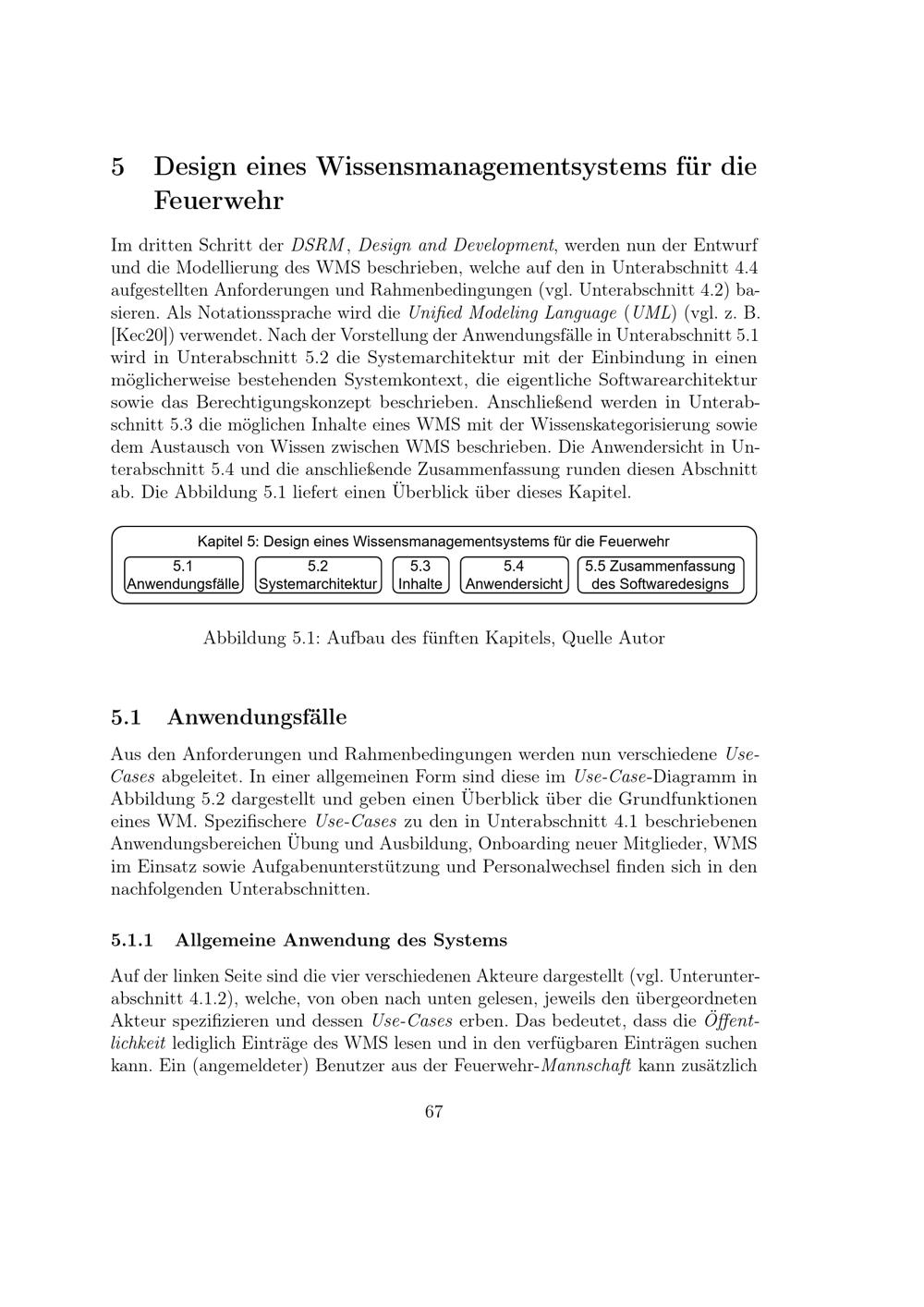 5 Design eines Wissensmanagementsystems für die Feuerwehr

Im dritten Schritt der DSRM, Design and Development, werden nun der Entwurf und die Modellierung des WMS beschrieben, welche auf den in Unterabschnitt 4.4 aufgestellten Anforderungen und Rahmenbedingungen (vgl. Unterabschnitt 4.2) basieren. Als Notationssprache wird die Unified Modeling Language (UML) (vgl. z. B. [Kec20]) verwendet. Nach der Vorstellung der Anwendungsfälle in Unterabschnitt 5.1 wird in Unterabschnitt 5.2 die Systemarchitektur mit der Einbindung in einen möglicherweise bestehenden Systemkontext, die eigentliche Softwarearchitektur sowie das Berechtigungskonzept beschrieben. Anschließend werden in Unterabschnitt 5.3 die möglichen Inhalte eines WMS mit der Wissenskategorisierung sowie dem Austausch von Wissen zwischen WMS beschrieben. Die Anwendersicht in Unterabschnitt 5.4 und die anschließende Zusammenfassung runden diesen Abschnitt ab. Die Abbildung 5.1 liefert einen Überblick über dieses Kapitel.

Kapitel 5: Design eines Wissensmanagementsystems für die Feuerwehr
5.1 Anwendungsfälle
5.2 Systemarchitektur
5.3 Inhalte
5.4 Anwendersicht
5.5 Zusammenfassung des Softwaredesigns

Abbildung 5.1: Aufbau des fünften Kapitels, Quelle Autor

5.1 Anwendungsfälle

Aus den Anforderungen und Rahmenbedingungen werden nun verschiedene Use-Cases abgeleitet. In einer allgemeinen Form sind diese im Use-Case-Diagramm in Abbildung 5.2 dargestellt und geben einen Überblick über die Grundfunktionen eines WM. Spezifischere Use-Cases zu den in Unterabschnitt 4.1 beschriebenen Anwendungsbereichen Übung und Ausbildung, Onboarding neuer Mitglieder, WMS im Einsatz sowie Aufgabenunterstützung und Personalwechsel finden sich in den nachfolgenden Unterabschnitten.

5.1.1 Allgemeine Anwendung des Systems

Auf der linken Seite sind die vier verschiedenen Akteure dargestellt (vgl. Unterunterabschnitt 4.1.2), welche, von oben nach unten gelesen, jeweils den übergeordneten Akteur spezifizieren und dessen Use-Cases erben. Das bedeutet, dass die Öffentlichkeit lediglich Einträge des WMS lesen und in den verfügbaren Einträgen suchen kann. Ein (angemeldeter) Benutzer aus der Feuerwehr-Mannschaft kann zusätzlich

67